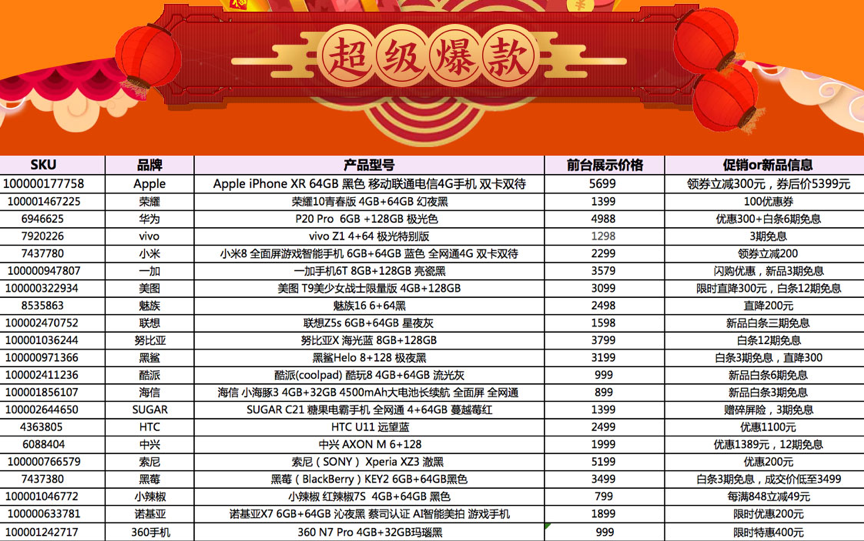 超级爆款

| SKU | 品牌 | 产品型号 | 前台展示价格 | 促销or新品信息 |
|---|---|---|---|---|
| 100000177758 | Apple | Apple iPhone XR 64GB 黑色 移动联通电信4G手机 双卡双待 | 5699 | 领券立减300元，券后价5399元 |
| 100001467225 | 荣耀 | 荣耀10青春版 4GB+64GB 幻夜黑 | 1399 | 100优惠券 |
| 6946625 | 华为 | P20 Pro 6GB +128GB 极光色 | 4988 | 优惠300+白条6期免息 |
| 7920226 | vivo | vivo Z1 4+64 极光特别版 | 1298 | 3期免息 |
| 7437780 | 小米 | 小米8 全面屏游戏智能手机 6GB+64GB 蓝色 全网通4G 双卡双待 | 2299 | 领券立减200 |
| 100000947807 | 一加 | 一加手机6T 8GB+128GB 亮瓷黑 | 3579 | 闪购优惠，新品3期免息 |
| 100000322934 | 美图 | 美图 T9美少女战士限量版 4GB+128GB | 3099 | 限时直降300元，白条12期免息 |
| 8535863 | 魅族 | 魅族16 6+64黑 | 2498 | 直降200元 |
| 100002470752 | 联想 | 联想Z5s 6GB+64GB 星夜灰 | 1598 | 新品白条三期免息 |
| 100001036244 | 努比亚 | 努比亚X 海光蓝 8GB+128GB | 3799 | 白条12期免息 |
| 100000971366 | 黑鲨 | 黑鲨Helo 8+128 极夜黑 | 3199 | 白条3期免息，直降300 |
| 100002411236 | 酷派 | 酷派(coolpad) 酷玩8 4GB+64GB 流光灰 | 999 | 新品白条6期免息 |
| 100001856107 | 海信 | 海信 小海豚3 4GB+32GB 4500mAh大电池长续航 全面屏 全网通 | 899 | 新品白条3期免息 |
| 100002644650 | SUGAR | SUGAR C21 糖果电霸手机 全网通 4+64GB 蔓越莓红 | 1399 | 赠碎屏险，3期免息 |
| 4363805 | HTC | HTC U11 远望蓝 | 2499 | 优惠1100元 |
| 6088404 | 中兴 | 中兴 AXON M 6+128 | 1999 | 优惠1389元，12期免息 |
| 100000766579 | 索尼 | 索尼（SONY） Xperia XZ3 激黑 | 5199 | 优惠200元 |
| 7437380 | 黑莓 | 黑莓（BlackBerry）KEY2 6GB+64GB黑色 | 3499 | 白条3期免息，成交价低至3499 |
| 100001046772 | 小辣椒 | 小辣椒 红辣椒7S 4GB+64GB 黑色 | 799 | 每满848立减49元 |
| 100000633781 | 诺基亚 | 诺基亚X7 6GB+64GB 沁夜黑 蔡司认证 AI智能美拍 游戏手机 | 1899 | 限时优惠200元 |
| 100001242717 | 360手机 | 360 N7 Pro 4GB+32GB玛瑙黑 | 999 | 限时特惠400元 |